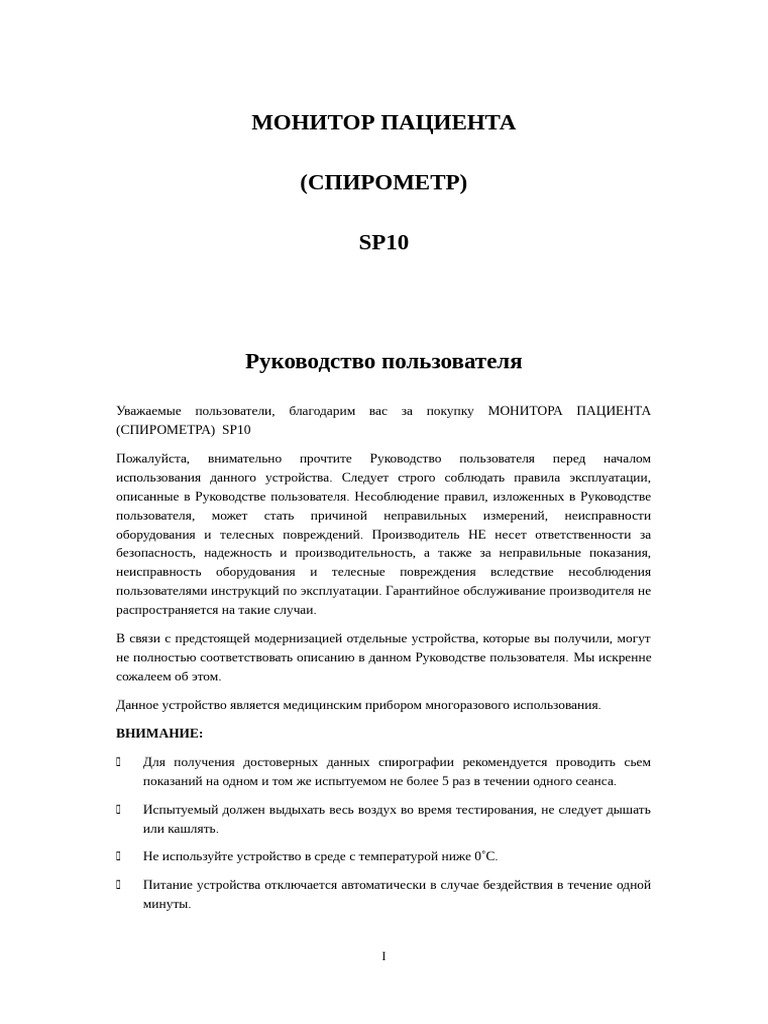 МОНИТОР ПАЦИЕНТА

(СПИРОМЕТР)

SP10

Руководство пользователя

Уважаемые пользователи, благодарим вас за покупку МОНИТОРА ПАЦИЕНТА (СПИРОМЕТРА) SP10

Пожалуйста, внимательно прочтите Руководство пользователя перед началом использования данного устройства. Следует строго соблюдать правила эксплуатации, описанные в Руководстве пользователя. Несоблюдение правил, изложенных в Руководстве пользователя, может стать причиной неправильных измерений, неисправности оборудования и телесных повреждений. Производитель НЕ несет ответственности за безопасность, надежность и производительность, а также за неправильные показания, неисправность оборудования и телесные повреждения вследствие несоблюдения пользователями инструкций по эксплуатации. Гарантийное обслуживание производителя не распространяется на такие случаи.

В связи с предстоящей модернизацией отдельные устройства, которые вы получили, могут не полностью соответствовать описанию в данном Руководстве пользователя. Мы искренне сожалеем об этом.

Данное устройство является медицинским прибором многоразового использования.

ВНИМАНИЕ:

Для получения достоверных данных спирографии рекомендуется проводить сьем показаний на одном и том же испытуемом не более 5 раз в течении одного сеанса.

Испытуемый должен выдыхать весь воздух во время тестирования, не следует дышать или кашлять.

Не используйте устройство в среде с температурой ниже 0˚С.

Питание устройства отключается автоматически в случае бездействия в течение одной минуты.

I